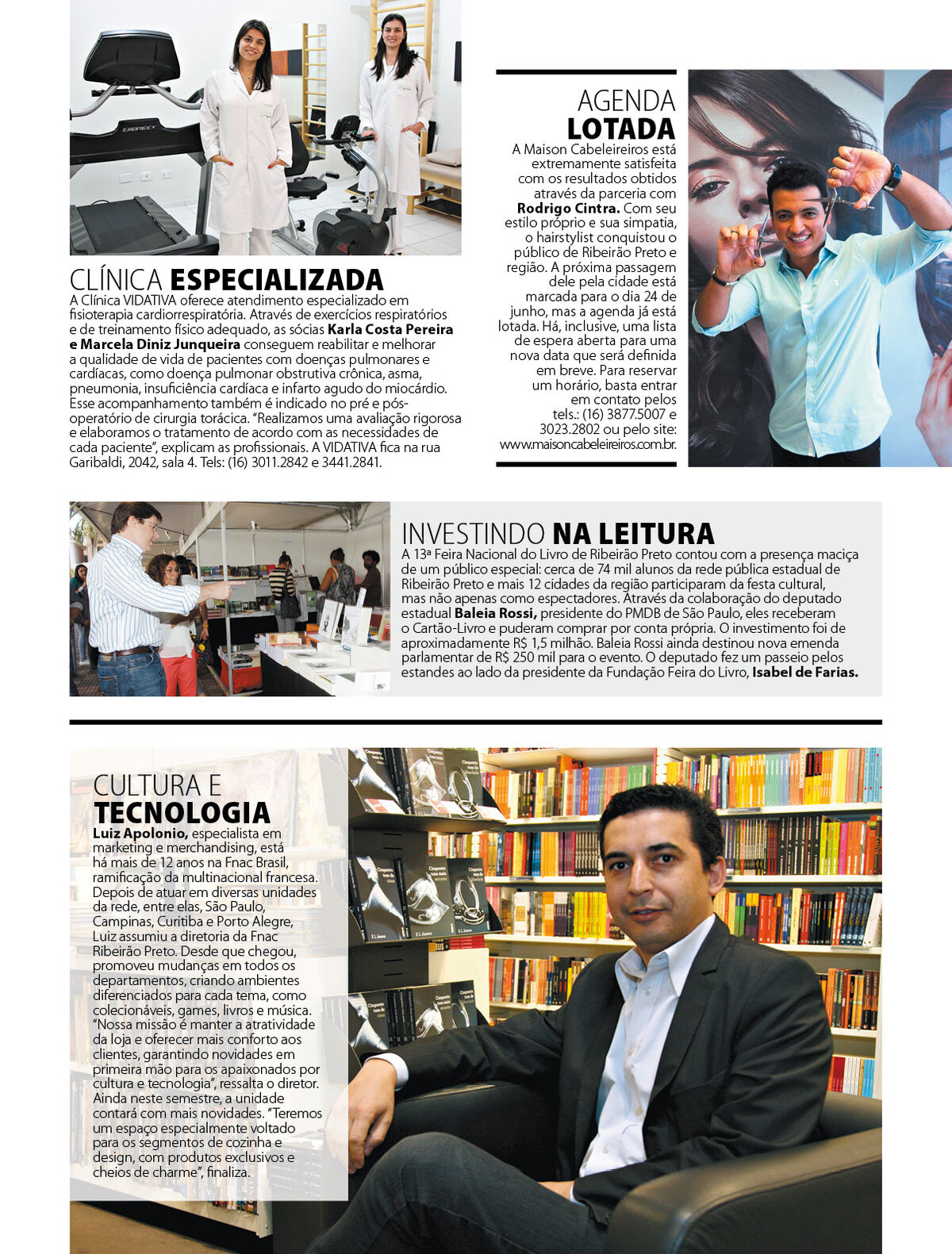 CLÍNICA ESPECIALIZADA

A Clínica VIDATIVA oferece atendimento especializado em fisioterapia cardiorrespiratória. Através de exercícios respiratórios e de treinamento físico adequado, as sócias Karla Costa Pereira e Marcela Diniz Junqueira conseguem reabilitar e melhorar a qualidade de vida de pacientes com doenças pulmonares e cardíacas, como doença pulmonar obstrutiva crônica, asma, pneumonia, insuficiência cardíaca e infarto agudo do miocárdio. Esse acompanhamento também é indicado no pré e pós-operatório de cirurgia torácica. "Realizamos uma avaliação rigorosa e elaboramos o tratamento de acordo com as necessidades de cada paciente", explicam as profissionais. A VIDATIVA fica na rua Garibaldi, 2042, sala 4. Tels: (16) 3011.2842 e 3441.2841.

AGENDA LOTADA

A Maison Cabeleireiros está extremamente satisfeita com os resultados obtidos através da parceria com Rodrigo Cintra. Com seu estilo próprio e sua simpatia, o hairstylist conquistou o público de Ribeirão Preto e região. A próxima passagem dele pela cidade está marcada para o dia 24 de junho, mas a agenda já está lotada. Há, inclusive, uma lista de espera aberta para uma nova data que será definida em breve. Para reservar um horário, basta entrar em contato pelos tels.: (16) 3877.5007 e 3023.2802 ou pelo site: www.maisoncabeleireiros.com.br.

INVESTINDO NA LEITURA

A 13ª Feira Nacional do Livro de Ribeirão Preto contou com a presença maciça de um público especial: cerca de 74 mil alunos da rede pública estadual de Ribeirão Preto e mais 12 cidades da região participaram da festa cultural, mas não apenas como espectadores. Através da colaboração do deputado estadual Baleia Rossi, presidente do PMDB de São Paulo, eles receberam o Cartão-Livro e puderam comprar por conta própria. O investimento foi de aproximadamente R$ 1,5 milhão. Baleia Rossi ainda destinou nova emenda parlamentar de R$ 250 mil para o evento. O deputado fez um passeio pelos estandes ao lado da presidente da Fundação Feira do Livro, Isabel de Farias.

CULTURA E TECNOLOGIA

Luiz Apolonio, especialista em marketing e merchandising, está há mais de 12 anos na Fnac Brasil, ramificação da multinacional francesa. Depois de atuar em diversas unidades da rede, entre elas, São Paulo, Campinas, Curitiba e Porto Alegre, Luiz assumiu a diretoria da Fnac Ribeirão Preto. Desde que chegou, promoveu mudanças em todos os departamentos, criando ambientes diferenciados para cada tema, como colecionáveis, games, livros e música. "Nossa missão é manter a atratividade da loja e oferecer mais conforto aos clientes, garantindo novidades em primeira mão para os apaixonados por cultura e tecnologia", ressalta o diretor. Ainda neste semestre, a unidade contará com mais novidades. "Teremos um espaço especialmente voltado para os segmentos de cozinha e design, com produtos exclusivos e cheios de charme", finaliza.